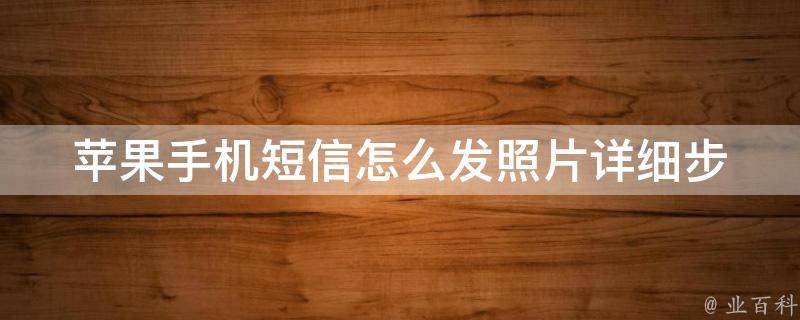 苹果手机短信怎么发照片详细步

@ 业百科